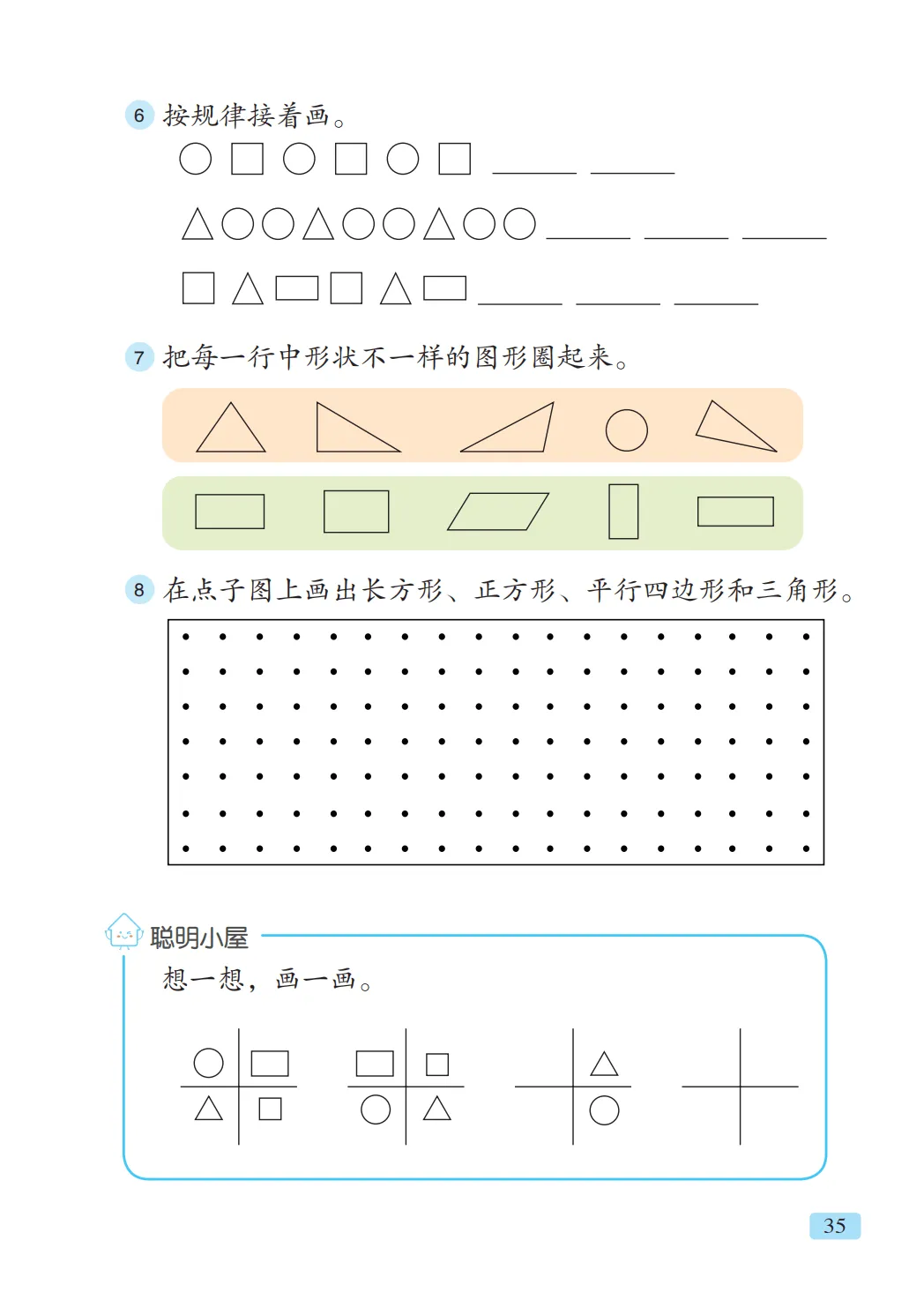 6 按规律接着画。

○ □ ○ □ ○ □ ______ ______

△○○△○○△○○ ______ ______ ______

□ △ ▭ □ △ ▭ ______ ______ ______

7 把每一行中形状不一样的图形圈起来。

8 在点子图上画出长方形、正方形、平行四边形和三角形。

聪明小屋

想一想，画一画。

35